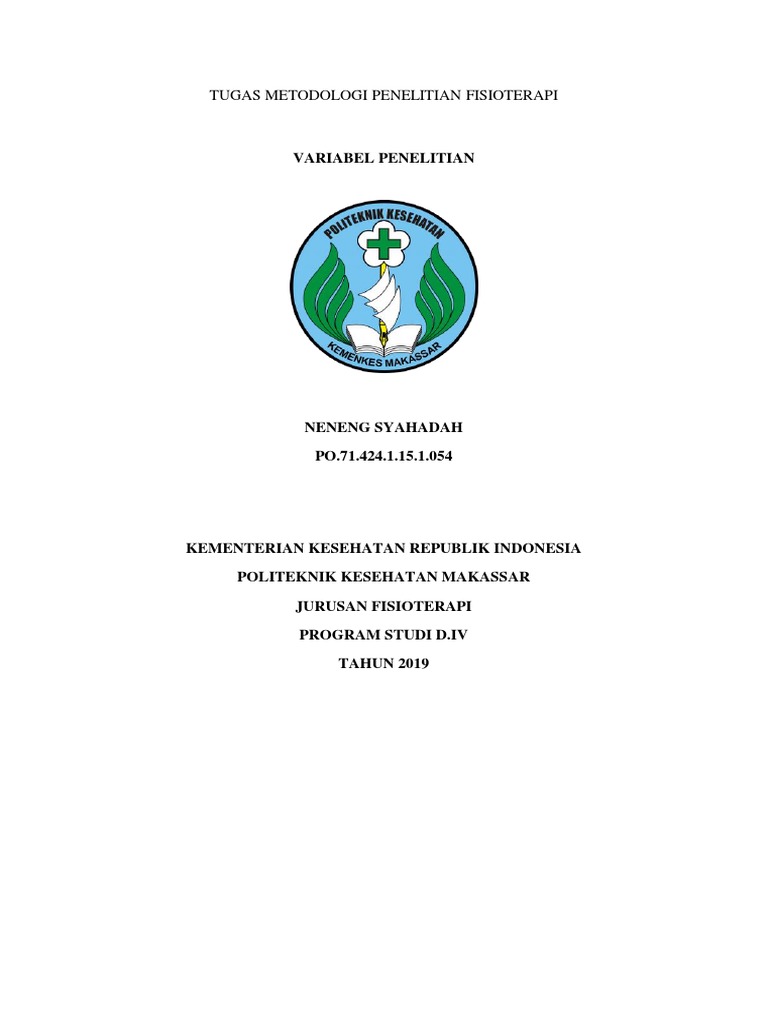 TUGAS METODOLOGI PENELITIAN FISIOTERAPI

VARIABEL PENELITIAN

POLITEKNIK KESEHATAN

KEMENKES MAKASSAR

NENENG SYAHADAH

PO.71.424.1.15.1.054

KEMENTERIAN KESEHATAN REPUBLIK INDONESIA

POLITEKNIK KESEHATAN MAKASSAR

JURUSAN FISIOTERAPI

PROGRAM STUDI D.IV

TAHUN 2019